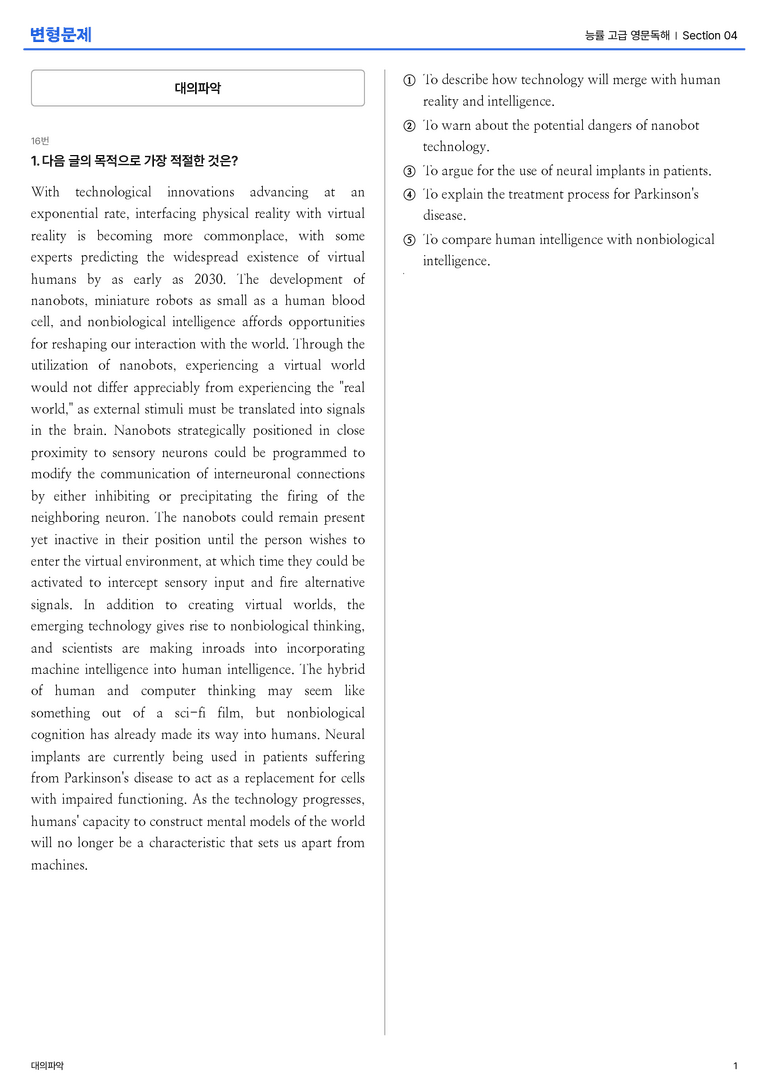 변형문제

능률 고급 영문독해 | Section 04

대의파악

16번

1. 다음 글의 목적으로 가장 적절한 것은?

With technological innovations advancing at an exponential rate, interfacing physical reality with virtual reality is becoming more commonplace, with some experts predicting the widespread existence of virtual humans by as early as 2030. The development of nanobots, miniature robots as small as a human blood cell, and nonbiological intelligence affords opportunities for reshaping our interaction with the world. Through the utilization of nanobots, experiencing a virtual world would not differ appreciably from experiencing the "real world," as external stimuli must be translated into signals in the brain. Nanobots strategically positioned in close proximity to sensory neurons could be programmed to modify the communication of interneuronal connections by either inhibiting or precipitating the firing of the neighboring neuron. The nanobots could remain present yet inactive in their position until the person wishes to enter the virtual environment, at which time they could be activated to intercept sensory input and fire alternative signals. In addition to creating virtual worlds, the emerging technology gives rise to nonbiological thinking, and scientists are making inroads into incorporating machine intelligence into human intelligence. The hybrid of human and computer thinking may seem like something out of a sci-fi film, but nonbiological cognition has already made its way into humans. Neural implants are currently being used in patients suffering from Parkinson's disease to act as a replacement for cells with impaired functioning. As the technology progresses, humans' capacity to construct mental models of the world will no longer be a characteristic that sets us apart from machines.

① To describe how technology will merge with human reality and intelligence.
② To warn about the potential dangers of nanobot technology.
③ To argue for the use of neural implants in patients.
④ To explain the treatment process for Parkinson's disease.
⑤ To compare human intelligence with nonbiological intelligence.

대의파악

1